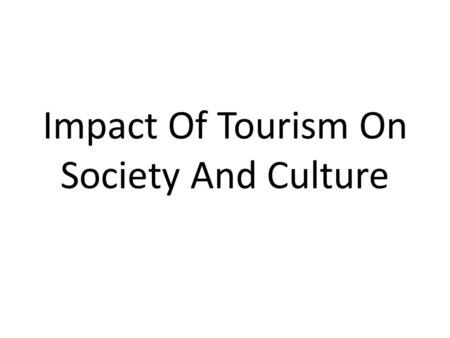 Impact Of Tourism On Society And Culture